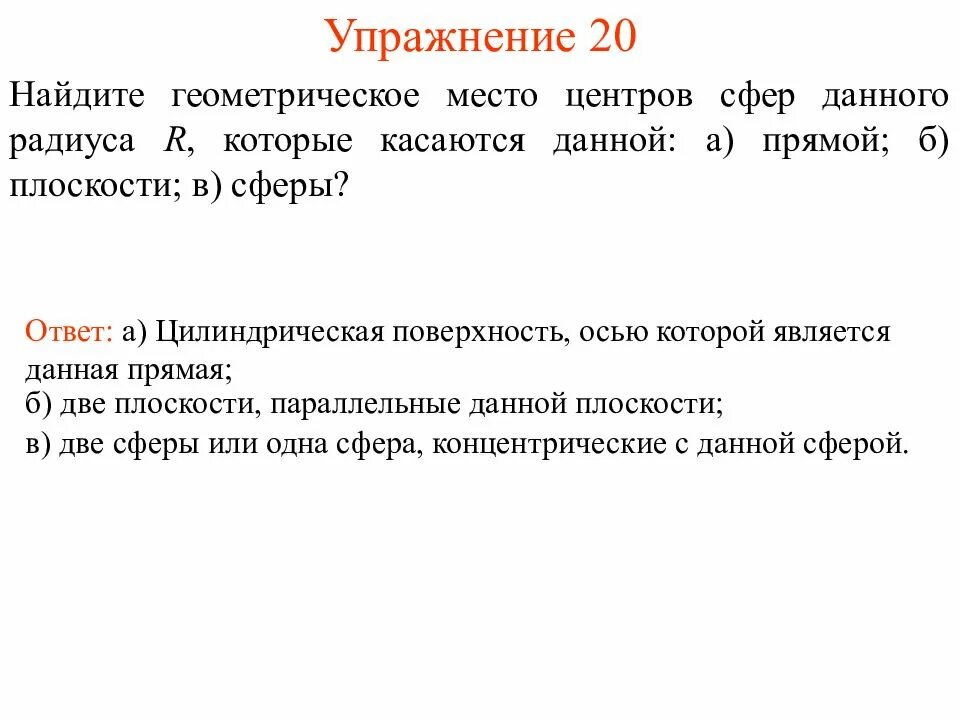 Упражнение 20

Найдите геометрическое место центров сфер данного радиуса $R$, которые касаются данной: а) прямой; б) плоскости; в) сферы?

Ответ: а) Цилиндрическая поверхность, осью которой является данная прямая;
б) две плоскости, параллельные данной плоскости;
в) две сферы или одна сфера, концентрические с данной сферой.